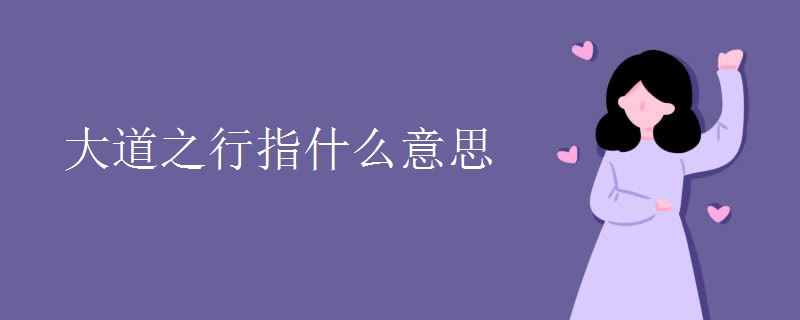 大道之行指什么意思